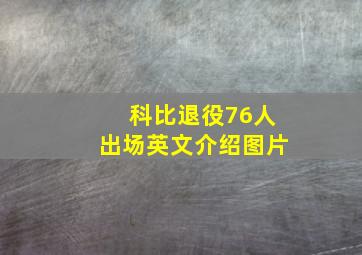 科比退役76人
出场英文介绍图片